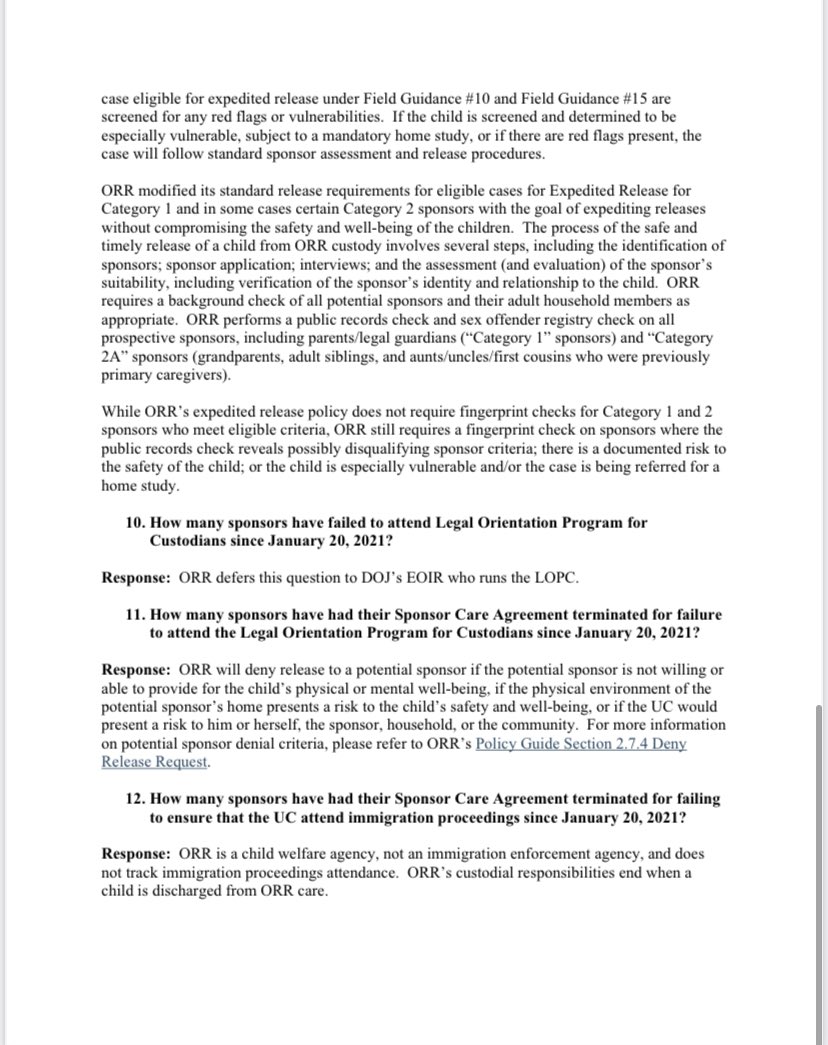 case eligible for expedited release under Field Guidance #10 and Field Guidance #15 are screened for any red flags or vulnerabilities. If the child is screened and determined to be especially vulnerable, subject to a mandatory home study, or if there are red flags present, the case will follow standard sponsor assessment and release procedures.

ORR modified its standard release requirements for eligible cases for Expedited Release for Category 1 and in some cases certain Category 2 sponsors with the goal of expediting releases without compromising the safety and well-being of the children. The process of the safe and timely release of a child from ORR custody involves several steps, including the identification of sponsors; sponsor application; interviews; and the assessment (and evaluation) of the sponsor's suitability, including verification of the sponsor's identity and relationship to the child. ORR requires a background check of all potential sponsors and their adult household members as appropriate. ORR performs a public records check and sex offender registry check on all prospective sponsors, including parents/legal guardians ("Category 1" sponsors) and "Category 2A" sponsors (grandparents, adult siblings, and aunts/uncles/first cousins who were previously primary caregivers).

While ORR's expedited release policy does not require fingerprint checks for Category 1 and 2 sponsors who meet eligible criteria, ORR still requires a fingerprint check on sponsors where the public records check reveals possibly disqualifying sponsor criteria; there is a documented risk to the safety of the child; or the child is especially vulnerable and/or the case is being referred for a home study.

10. How many sponsors have failed to attend Legal Orientation Program for Custodians since January 20, 2021?

Response: ORR defers this question to DOJ's EOIR who runs the LOPC.

11. How many sponsors have had their Sponsor Care Agreement terminated for failure to attend the Legal Orientation Program for Custodians since January 20, 2021?

Response: ORR will deny release to a potential sponsor if the potential sponsor is not willing or able to provide for the child's physical or mental well-being, if the physical environment of the potential sponsor's home presents a risk to the child's safety and well-being, or if the UC would present a risk to him or herself, the sponsor, household, or the community. For more information on potential sponsor denial criteria, please refer to ORR's Policy Guide Section 2.7.4 Deny Release Request.

12. How many sponsors have had their Sponsor Care Agreement terminated for failing to ensure that the UC attend immigration proceedings since January 20, 2021?

Response: ORR is a child welfare agency, not an immigration enforcement agency, and does not track immigration proceedings attendance. ORR's custodial responsibilities end when a child is discharged from ORR care.